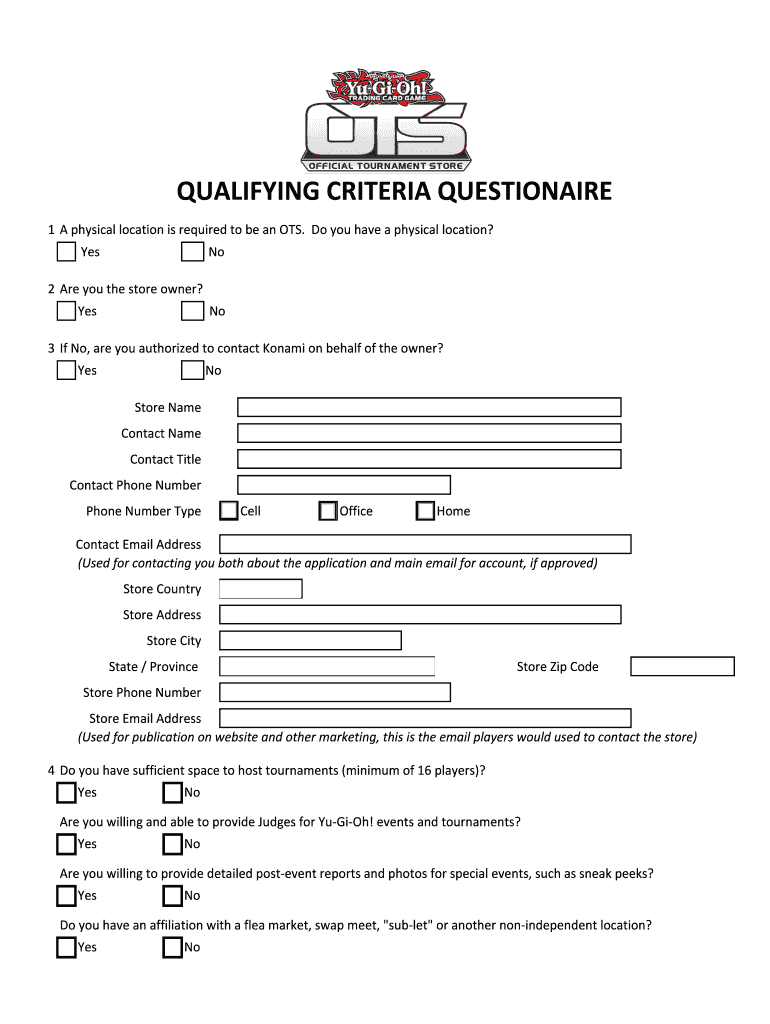 Yu-Gi-Oh!
TRADING CARD GAME
OTS
OFFICIAL TOURNAMENT STORE

QUALIFYING CRITERIA QUESTIONAIRE

1 A physical location is required to be an OTS. Do you have a physical location?
Yes
No

2 Are you the store owner?
Yes
No

3 If No, are you authorized to contact Konami on behalf of the owner?
Yes
No

Store Name
Contact Name
Contact Title
Contact Phone Number
Phone Number Type
Cell
Office
Home

Contact Email Address
(Used for contacting you both about the application and main email for account, if approved)
Store Country
Store Address
Store City
State / Province
Store Zip Code
Store Phone Number
Store Email Address
(Used for publication on website and other marketing, this is the email players would used to contact the store)

4 Do you have sufficient space to host tournaments (minimum of 16 players)?
Yes
No

Are you willing and able to provide Judges for Yu-Gi-Oh! events and tournaments?
Yes
No

Are you willing to provide detailed post-event reports and photos for special events, such as sneak peeks?
Yes
No

Do you have an affiliation with a flea market, swap meet, "sub-let" or another non-independent location?
Yes
No